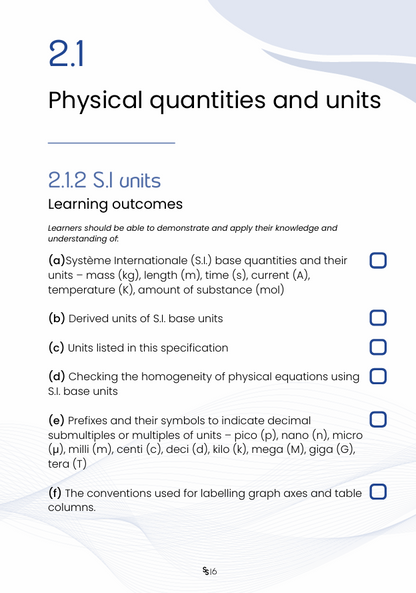 2.1

Physical quantities and units

2.1.2 S.I units

Learning outcomes

Learners should be able to demonstrate and apply their knowledge and understanding of:

(a)Système Internationale (S.I.) base quantities and their units – mass (kg), length (m), time (s), current (A), temperature (K), amount of substance (mol)

(b) Derived units of S.I. base units

(c) Units listed in this specification

(d) Checking the homogeneity of physical equations using S.I. base units

(e) Prefixes and their symbols to indicate decimal submultiples or multiples of units – pico (p), nano (n), micro (μ), milli (m), centi (c), deci (d), kilo (k), mega (M), giga (G), tera (T)

(f) The conventions used for labelling graph axes and table columns.

16